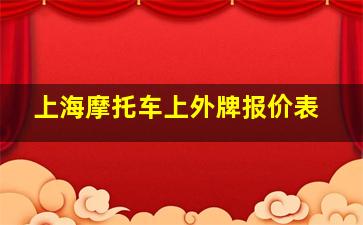 上海摩托车上外牌报价表